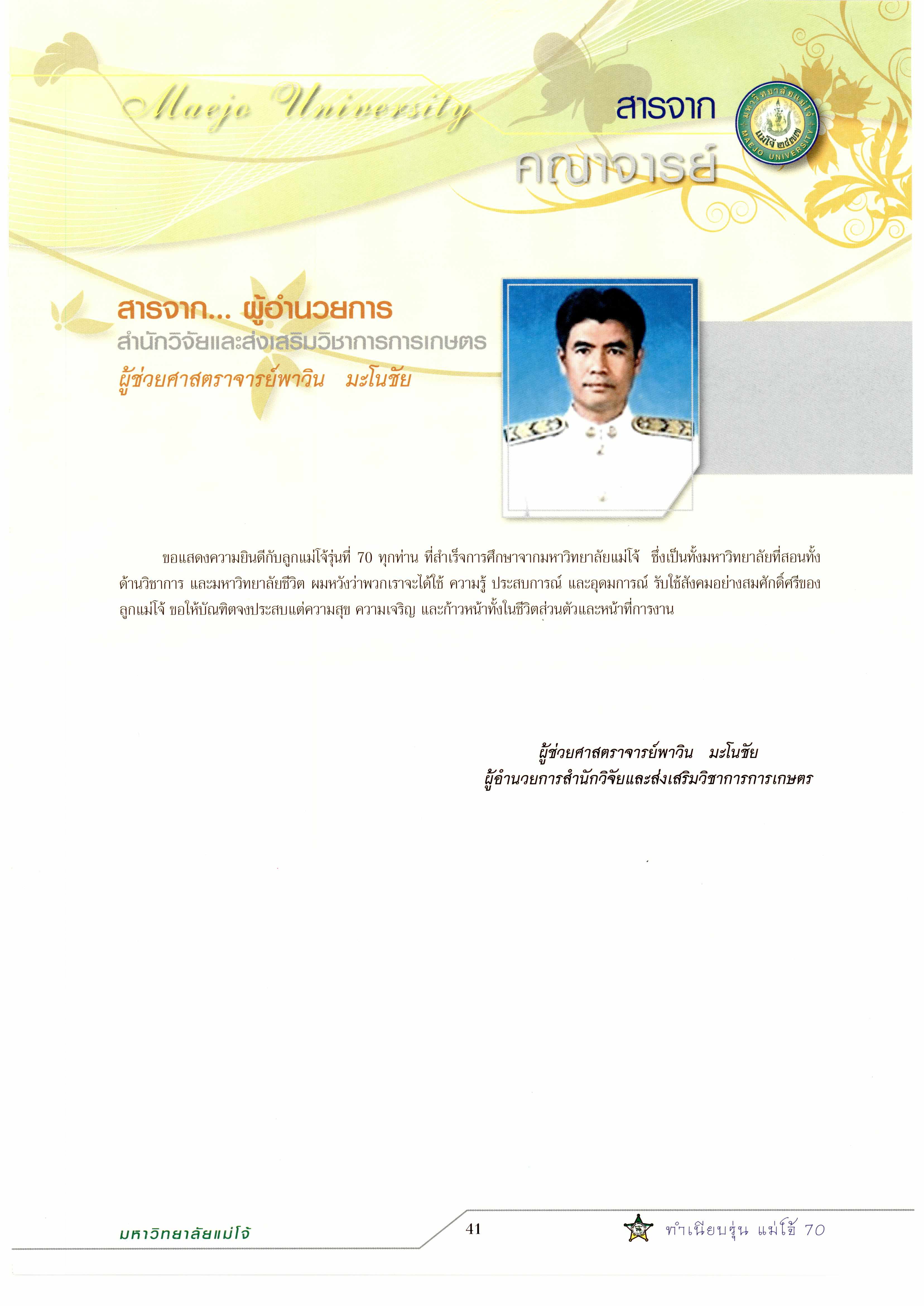 Maejo University

สารจาก
คณาจารย์

มหาวิทยาลัยแม่โจ้ แม่โจ้ ๒๔๗๗ MAEJO UNIVERSITY

สารจาก... ผู้อำนวยการ
สำนักวิจัยและส่งเสริมวิชาการการเกษตร
ผู้ช่วยศาสตราจารย์พาวิน มะโนชัย

ขอแสดงความยินดีกับลูกแม่โจ้รุ่นที่ 70 ทุกท่าน ที่สำเร็จการศึกษาจากมหาวิทยาลัยแม่โจ้ ซึ่งเป็นทั้งมหาวิทยาลัยที่สอนทั้งด้านวิชาการ และมหาวิทยาลัยชีวิต ผมหวังว่าพวกเราจะได้ใช้ ความรู้ ประสบการณ์ และอุดมการณ์ รับใช้สังคมอย่างสมศักดิ์ศรีของลูกแม่โจ้ ขอให้บัณฑิตจงประสบแต่ความสุข ความเจริญ และก้าวหน้าทั้งในชีวิตส่วนตัวและหน้าที่การงาน

ผู้ช่วยศาสตราจารย์พาวิน มะโนชัย
ผู้อำนวยการสำนักวิจัยและส่งเสริมวิชาการการเกษตร

มหาวิทยาลัยแม่โจ้
41
ทำเนียบรุ่น แม่โจ้ 70